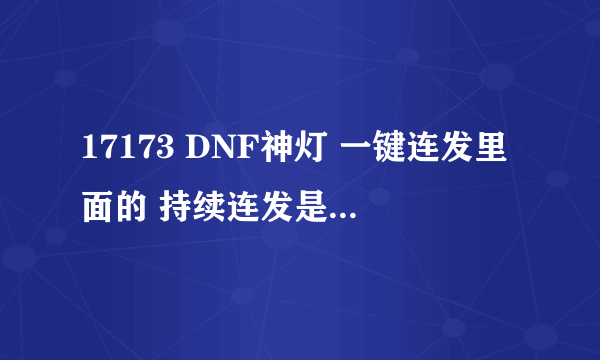 17173 DNF神灯 一键连发里面的 持续连发是...